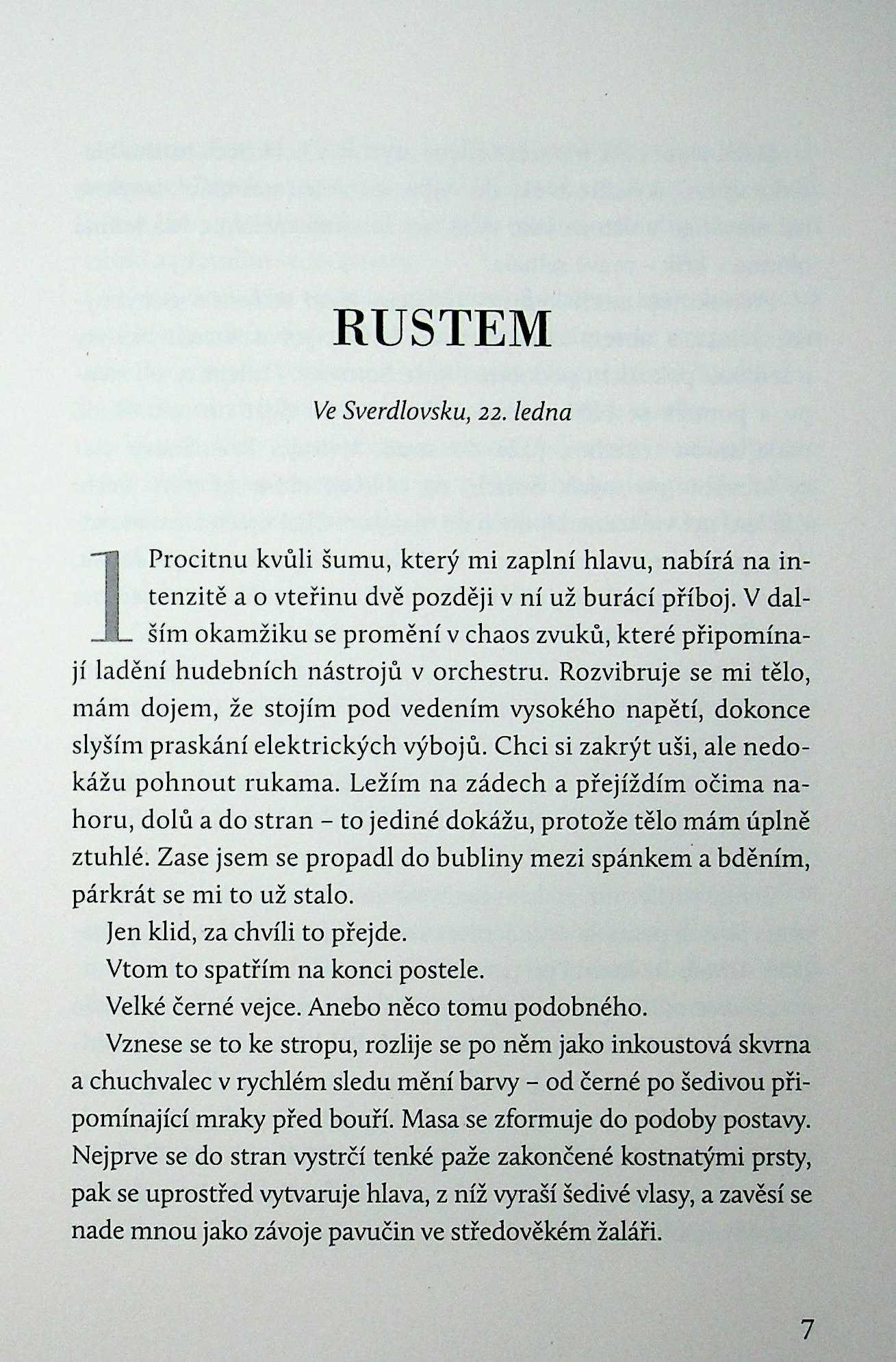 RUSTEM

Ve Sverdlovsku, 22. ledna

1 Procitnu kvůli šumu, který mi zaplní hlavu, nabírá na intenzitě a o vteřinu dvě později v ní už burácí příboj. V dalším okamžiku se promění v chaos zvuků, které připomínají ladění hudebních nástrojů v orchestru. Rozvibruje se mi tělo, mám dojem, že stojím pod vedením vysokého napětí, dokonce slyším praskání elektrických výbojů. Chci si zakrýt uši, ale nedokážu pohnout rukama. Ležím na zádech a přejíždím očima nahoru, dolů a do stran – to jediné dokážu, protože tělo mám úplně ztuhlé. Zase jsem se propadl do bubliny mezi spánkem a bděním, párkrát se mi to už stalo.

Jen klid, za chvíli to přejde.

Vtom to spatřím na konci postele.

Velké černé vejce. Anebo něco tomu podobného.

Vznese se to ke stropu, rozlije se po něm jako inkoustová skvrna a chuchvalec v rychlém sledu mění barvy – od černé po šedivou připomínající mraky před bouří. Masa se zformuje do podoby postavy. Nejprve se do stran vystrčí tenké paže zakončené kostnatými prsty, pak se uprostřed vytvaruje hlava, z níž vyraší šedivé vlasy, a zavěsí se nade mnou jako závoje pavučin ve středověkém žaláři.

7